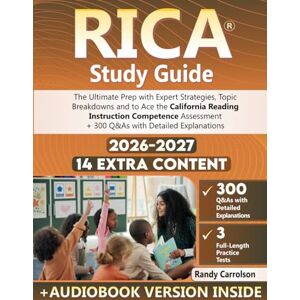 RICA®
Study Guide

The Ultimate Prep with Expert Strategies, Topic Breakdowns and to Ace the California Reading Instruction Competence Assessment + 300 Q&As with Detailed Explanations

2026-2027
14 EXTRA CONTENT

✓ 300
Q&As with Detailed Explanations

✓ 3
Full-Length Practice Tests

Randy Carrolson

+AUDIOBOOK VERSION INSIDE